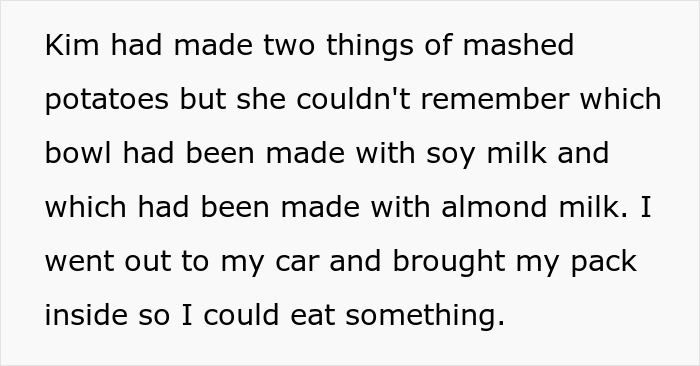 Kim had made two things of mashed potatoes but she couldn't remember which bowl had been made with soy milk and which had been made with almond milk. I went out to my car and brought my pack inside so I could eat something.